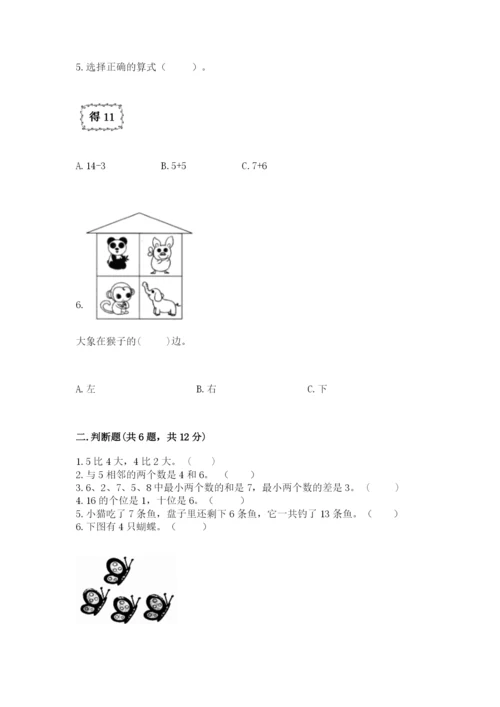 5. 选择正确的算式（　　）。

得 11

A. 14-3　　B. 5+5　　C. 7+6

6.

大象在猴子的(　　)边。

A. 左　　B. 右　　C. 下

二. 判断题(共 6 题，共 12 分)

1. 5 比 4 大，4 比 2 大。（　　）
2. 与 5 相邻的两个数是 4 和 6。（　　）
3. 6、2、7、5、8 中最小两个数的和是 7，最小两个数的差是 3。（　　）
4. 16 的个位是 1，十位是 6。（　　）
5. 小猫吃了 7 条鱼，盘子里还剩下 6 条鱼，它一共钓了 13 条鱼。（　　）
6. 下图有 4 只蝴蝶。（　　）